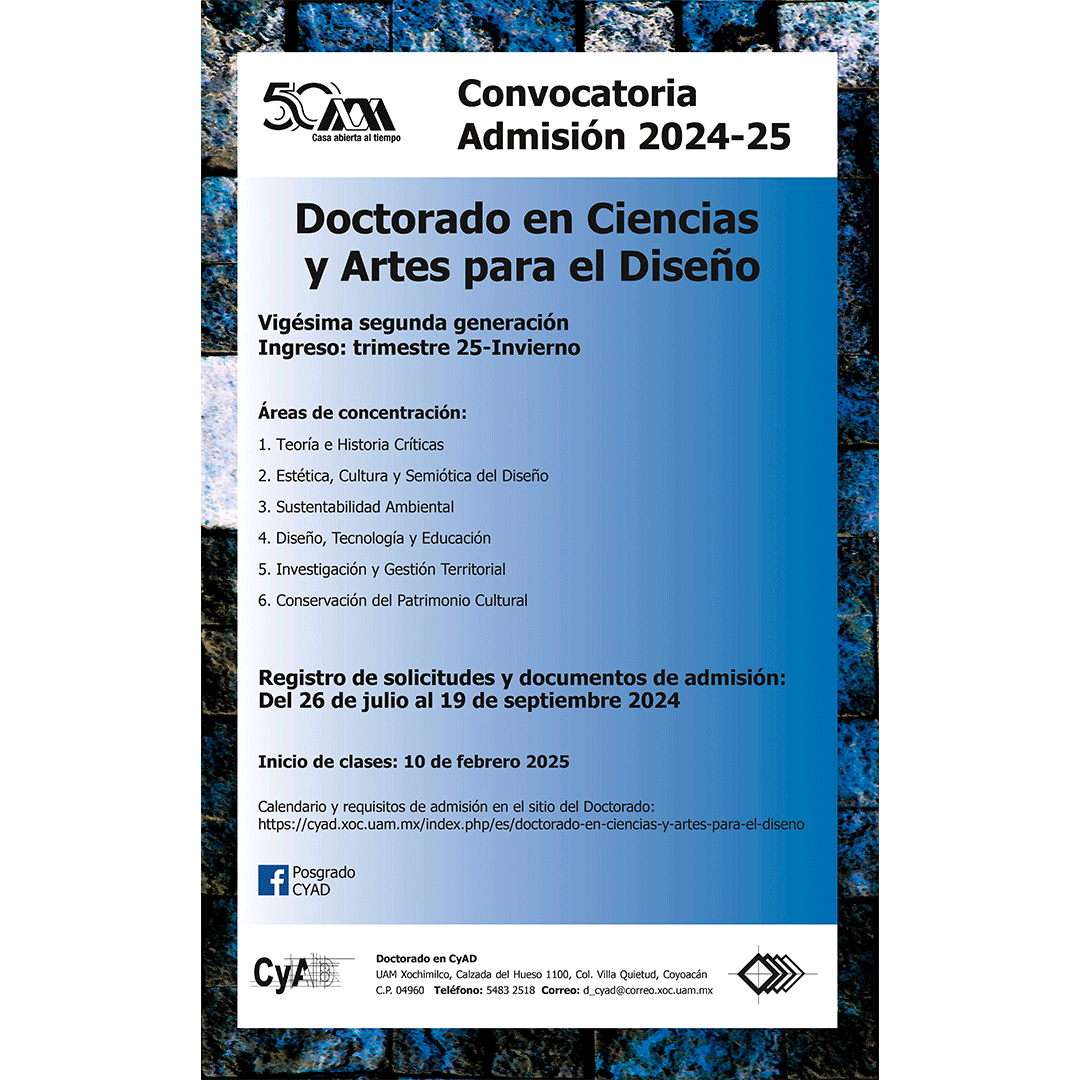 50 UAM
Casa abierta al tiempo

Convocatoria
Admisión 2024-25

Doctorado en Ciencias y Artes para el Diseño

Vigésima segunda generación
Ingreso: trimestre 25-Invierno

Áreas de concentración:
1. Teoría e Historia Críticas
2. Estética, Cultura y Semiótica del Diseño
3. Sustentabilidad Ambiental
4. Diseño, Tecnología y Educación
5. Investigación y Gestión Territorial
6. Conservación del Patrimonio Cultural

Registro de solicitudes y documentos de admisión:
Del 26 de julio al 19 de septiembre 2024

Inicio de clases: 10 de febrero 2025

Calendario y requisitos de admisión en el sitio del Doctorado:
https://cyad.xoc.uam.mx/index.php/es/doctorado-en-ciencias-y-artes-para-el-diseno

Posgrado
CYAD

CyAD

Doctorado en CyAD
UAM Xochimilco, Calzada del Hueso 1100, Col. Villa Quietud, Coyoacán
C.P. 04960 Teléfono: 5483 2518 Correo: d_cyad@correo.xoc.uam.mx